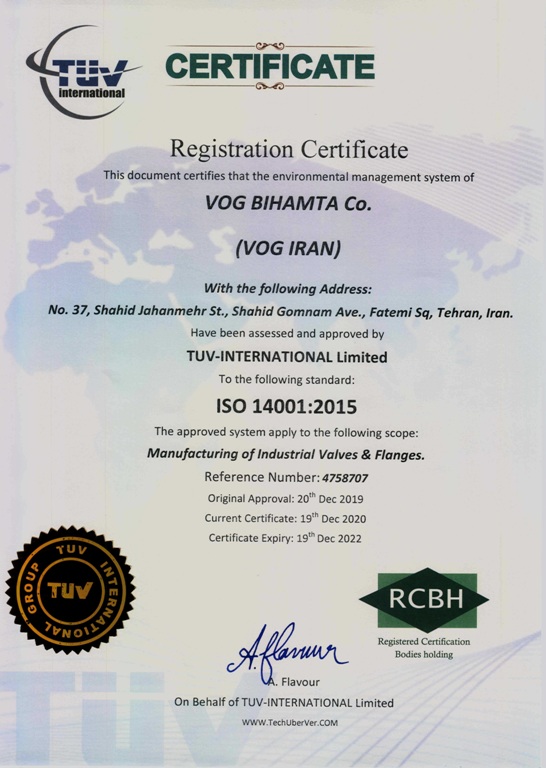 TÜV international

CERTIFICATE

Registration Certificate

This document certifies that the environmental management system of

VOG BIHAMTA Co.

(VOG IRAN)

With the following Address:

No. 37, Shahid Jahanmehr St., Shahid Gomnam Ave., Fatemi Sq, Tehran, Iran.

Have been assessed and approved by

TUV-INTERNATIONAL Limited

To the following standard:

ISO 14001:2015

The approved system apply to the following scope:

Manufacturing of Industrial Valves & Flanges.

Reference Number: 4758707

Original Approval: 20$^{th}$ Dec 2019

Current Certificate: 19$^{th}$ Dec 2020

Certificate Expiry: 19$^{th}$ Dec 2022

TUV INTERNATIONAL GROUP TUV

RCBH

Registered Certification Bodies holding

A. Flavour

A. Flavour

On Behalf of TUV-INTERNATIONAL Limited

WWW.TechUberVer.COM

TÜV